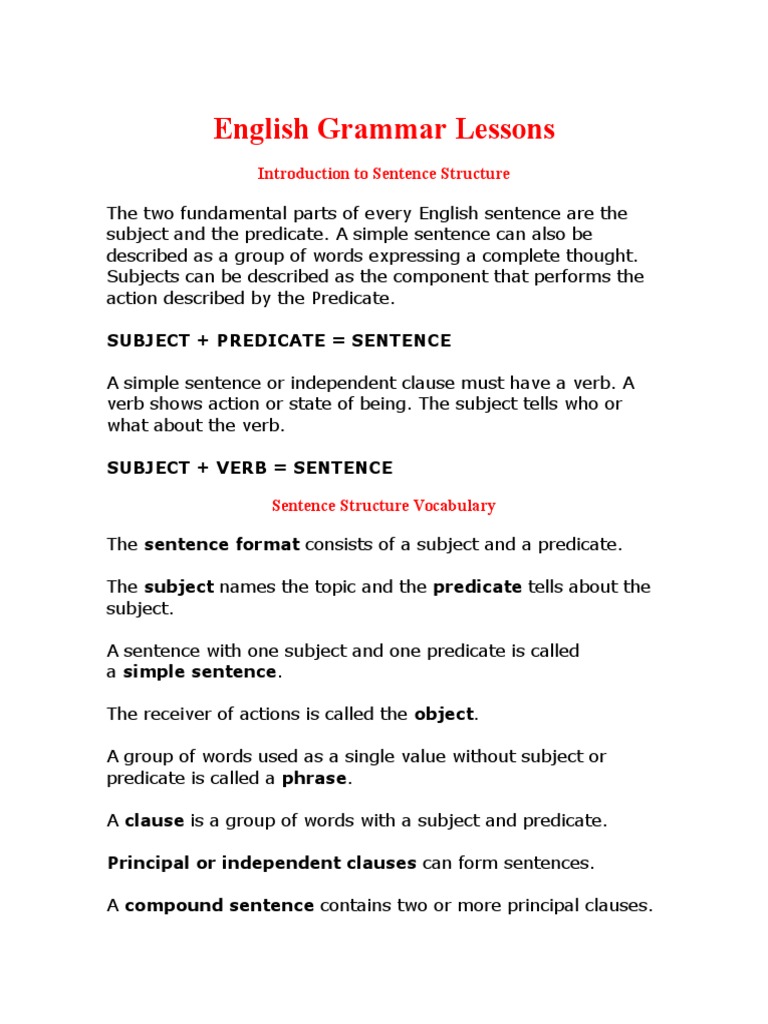 English Grammar Lessons

Introduction to Sentence Structure

The two fundamental parts of every English sentence are the subject and the predicate. A simple sentence can also be described as a group of words expressing a complete thought. Subjects can be described as the component that performs the action described by the Predicate.

SUBJECT + PREDICATE = SENTENCE

A simple sentence or independent clause must have a verb. A verb shows action or state of being. The subject tells who or what about the verb.

SUBJECT + VERB = SENTENCE

Sentence Structure Vocabulary

The sentence format consists of a subject and a predicate.

The subject names the topic and the predicate tells about the subject.

A sentence with one subject and one predicate is called a simple sentence.

The receiver of actions is called the object.

A group of words used as a single value without subject or predicate is called a phrase.

A clause is a group of words with a subject and predicate.

Principal or independent clauses can form sentences.

A compound sentence contains two or more principal clauses.